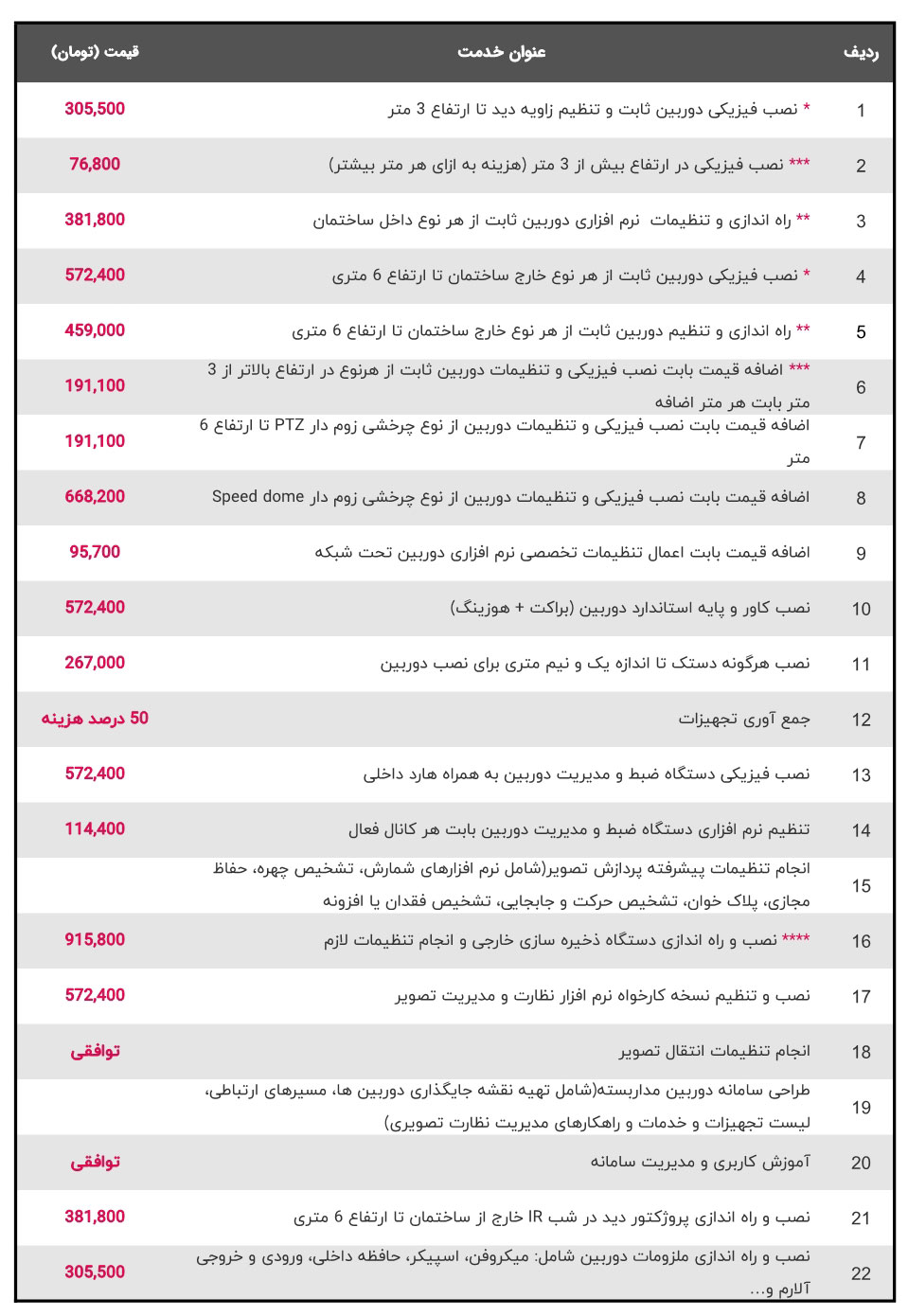 | ردیف | عنوان خدمت | قیمت (تومان) |
|---|---|---|
| 1 | * نصب فیزیکی دوربین ثابت و تنظیم زاویه دید تا ارتفاع 3 متر | 305,500 |
| 2 | *** نصب فیزیکی در ارتفاع بیش از 3 متر (هزینه به ازای هر متر بیشتر) | 76,800 |
| 3 | ** راه اندازی و تنظیمات نرم افزاری دوربین ثابت از هر نوع داخل ساختمان | 381,800 |
| 4 | * نصب فیزیکی دوربین ثابت از هر نوع خارج ساختمان تا ارتفاع 6 متری | 572,400 |
| 5 | ** راه اندازی و تنظیم دوربین ثابت از هر نوع خارج ساختمان تا ارتفاع 6 متری | 459,000 |
| 6 | *** اضافه قیمت بابت نصب فیزیکی و تنظیمات دوربین ثابت از هرنوع در ارتفاع بالاتر از 3 متر بابت هر متر اضافه | 191,100 |
| 7 | اضافه قیمت بابت نصب فیزیکی و تنظیمات دوربین از نوع چرخشی زوم دار PTZ تا ارتفاع 6 متر | 191,100 |
| 8 | اضافه قیمت بابت نصب فیزیکی و تنظیمات دوربین از نوع چرخشی زوم دار Speed dome | 668,200 |
| 9 | اضافه قیمت بابت اعمال تنظیمات تخصصی نرم افزاری دوربین تحت شبکه | 95,700 |
| 10 | نصب کاور و پایه استاندارد دوربین (براکت + هوزینگ) | 572,400 |
| 11 | نصب هرگونه دستک تا اندازه یک و نیم متری برای نصب دوربین | 267,000 |
| 12 | جمع آوری تجهیزات | 50 درصد هزینه |
| 13 | نصب فیزیکی دستگاه ضبط و مدیریت دوربین به همراه هارد داخلی | 572,400 |
| 14 | تنظیم نرم افزاری دستگاه ضبط و مدیریت دوربین بابت هر کانال فعال | 114,400 |
| 15 | انجام تنظیمات پیشرفته پردازش تصویر(شامل نرم افزارهای شمارش، تشخیص چهره، حفاظ مجازی، پلاک خوان، تشخیص حرکت و جابجایی، تشخیص فقدان یا افزونه | |
| 16 | **** نصب و راه اندازی دستگاه ذخیره سازی خارجی و انجام تنظیمات لازم | 915,800 |
| 17 | نصب و تنظیم نسخه کارخواه نرم افزار نظارت و مدیریت تصویر | 572,400 |
| 18 | انجام تنظیمات انتقال تصویر | توافقی |
| 19 | طراحی سامانه دوربین مداربسته(شامل تهیه نقشه جایگذاری دوربین ها، مسیرهای ارتباطی، لیست تجهیزات و خدمات و راهکارهای مدیریت نظارت تصویری) | |
| 20 | آموزش کاربری و مدیریت سامانه | توافقی |
| 21 | نصب و راه اندازی پروژکتور دید در شب IR خارج از ساختمان تا ارتفاع 6 متری | 381,800 |
| 22 | نصب و راه اندازی ملزومات دوربین شامل: میکروفن، اسپیکر، حافظه داخلی، ورودی و خروجی آلارم و... | 305,500 |